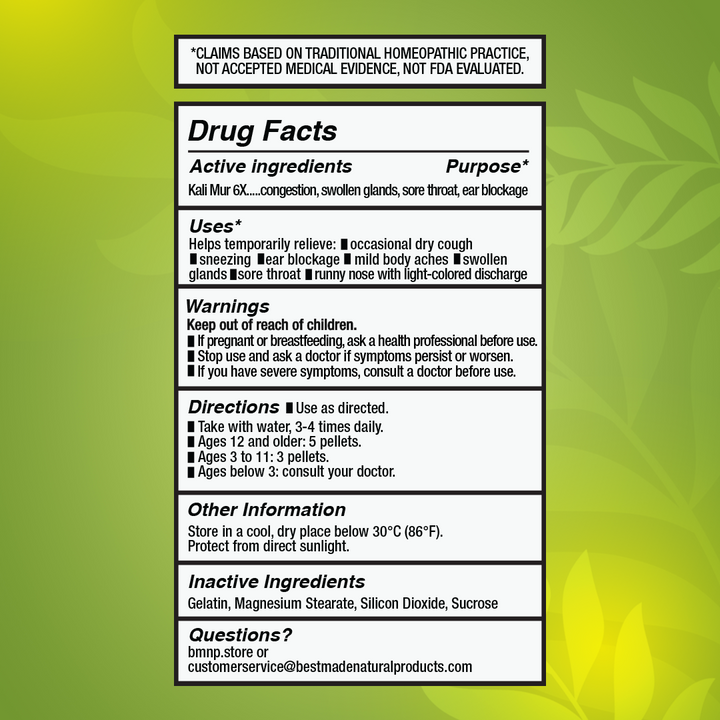 *CLAIMS BASED ON TRADITIONAL HOMEOPATHIC PRACTICE, NOT ACCEPTED MEDICAL EVIDENCE, NOT FDA EVALUATED.

Drug Facts

Active ingredients Purpose*

Kali Mur 6X.....congestion, swollen glands, sore throat, ear blockage

Uses*
Helps temporarily relieve: ■ occasional dry cough ■ sneezing ■ ear blockage ■ mild body aches ■ swollen glands ■ sore throat ■ runny nose with light-colored discharge

Warnings
Keep out of reach of children.
■ If pregnant or breastfeeding, ask a health professional before use.
■ Stop use and ask a doctor if symptoms persist or worsen.
■ If you have severe symptoms, consult a doctor before use.

Directions ■ Use as directed.
■ Take with water, 3-4 times daily.
■ Ages 12 and older: 5 pellets.
■ Ages 3 to 11: 3 pellets.
■ Ages below 3: consult your doctor.

Other Information
Store in a cool, dry place below 30°C (86°F).
Protect from direct sunlight.

Inactive Ingredients
Gelatin, Magnesium Stearate, Silicon Dioxide, Sucrose

Questions?
bmnp.store or
customerservice@bestmadenaturalproducts.com